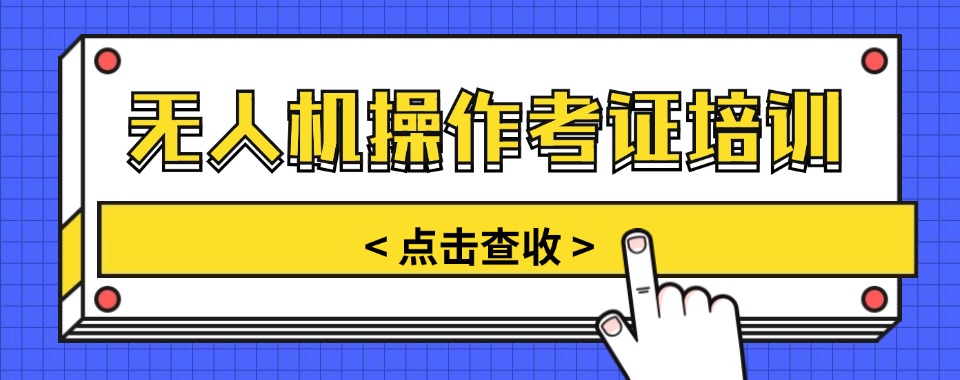 无人机操作考证培训

< 点击查收 >